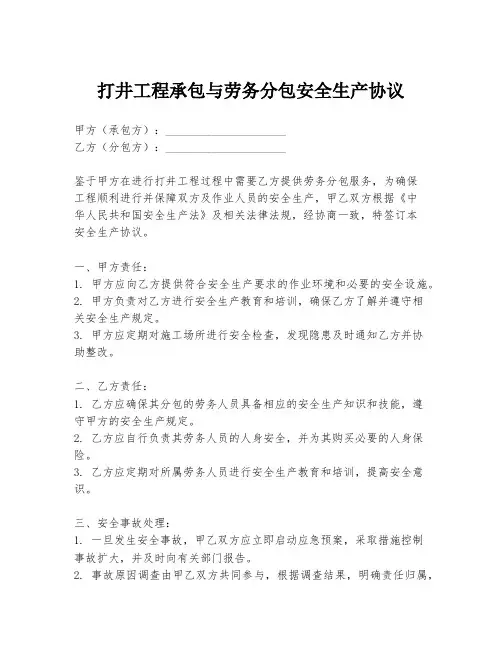 打井工程承包与劳务分包安全生产协议

甲方（承包方）：____________________
乙方（分包方）：____________________

鉴于甲方在进行打井工程过程中需要乙方提供劳务分包服务，为确保工程顺利进行并保障双方及作业人员的安全生产，甲乙双方根据《中华人民共和国安全生产法》及相关法律法规，经协商一致，特签订本安全生产协议。

一、甲方责任：
1. 甲方应向乙方提供符合安全生产要求的作业环境和必要的安全设施。
2. 甲方负责对乙方进行安全生产教育和培训，确保乙方了解并遵守相关安全生产规定。
3. 甲方应定期对施工场所进行安全检查，发现隐患及时通知乙方并协助整改。

二、乙方责任：
1. 乙方应确保其分包的劳务人员具备相应的安全生产知识和技能，遵守甲方的安全生产规定。
2. 乙方应自行负责其劳务人员的人身安全，并为其购买必要的人身保险。
3. 乙方应定期对所属劳务人员进行安全生产教育和培训，提高安全意识。

三、安全事故处理：
1. 一旦发生安全事故，甲乙双方应立即启动应急预案，采取措施控制事故扩大，并及时向有关部门报告。
2. 事故原因调查由甲乙双方共同参与，根据调查结果，明确责任归属，